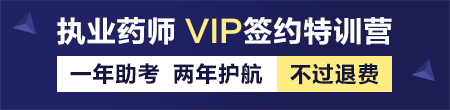 执业药师 VIP签约特训营

一年助考 两年护航 不过退费